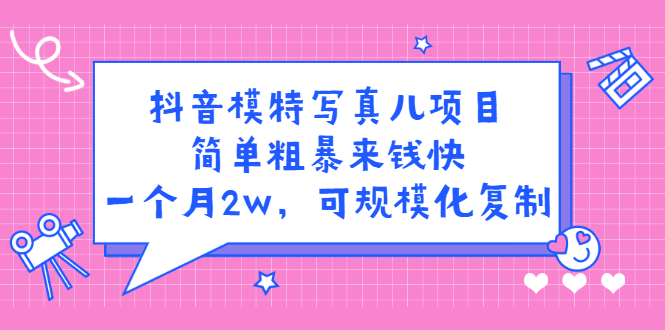 抖音模特写真儿项目
简单粗暴来钱快
一个月2w，可规模化复制